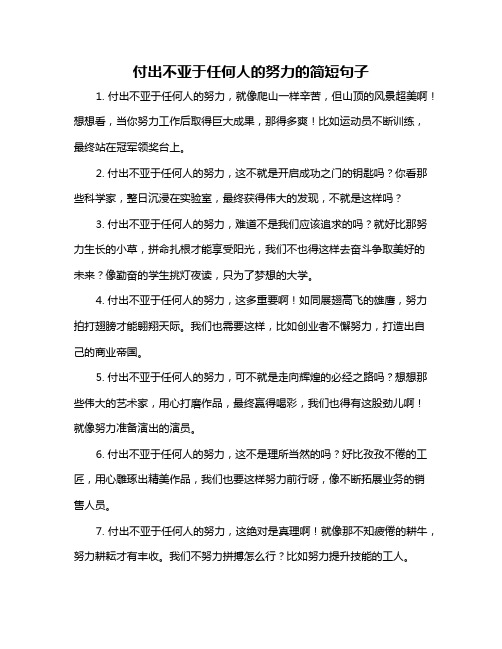 付出不亚于任何人的努力的简短句子

1. 付出不亚于任何人的努力，就像爬山一样辛苦，但山顶的风景超美啊！想想看，当你努力工作后取得巨大成果，那得多爽！比如运动员不断训练，最终站在冠军领奖台上。

2. 付出不亚于任何人的努力，这不就是开启成功之门的钥匙吗？你看那些科学家，整日沉浸在实验室，最终获得伟大的发现，不就是这样吗？

3. 付出不亚于任何人的努力，难道不是我们应该追求的吗？就好比那努力生长的小草，拼命扎根才能享受阳光，我们不也得这样去奋斗争取美好的未来？像勤奋的学生挑灯夜读，只为了梦想的大学。

4. 付出不亚于任何人的努力，这多重要啊！如同展翅高飞的雄鹰，努力拍打翅膀才能翱翔天际。我们也需要这样，比如创业者不懈努力，打造出自己的商业帝国。

5. 付出不亚于任何人的努力，可不就是走向辉煌的必经之路吗？想想那些伟大的艺术家，用心打磨作品，最终赢得喝彩，我们也得有这股劲儿啊！就像努力准备演出的演员。

6. 付出不亚于任何人的努力，这不是理所当然的吗？好比孜孜不倦的工匠，用心雕琢出精美作品，我们也要这样努力前行呀，像不断拓展业务的销售人员。

7. 付出不亚于任何人的努力，这绝对是真理啊！就像那不知疲倦的耕牛，努力耕耘才有丰收。我们不努力拼搏怎么行？比如努力提升技能的工人。